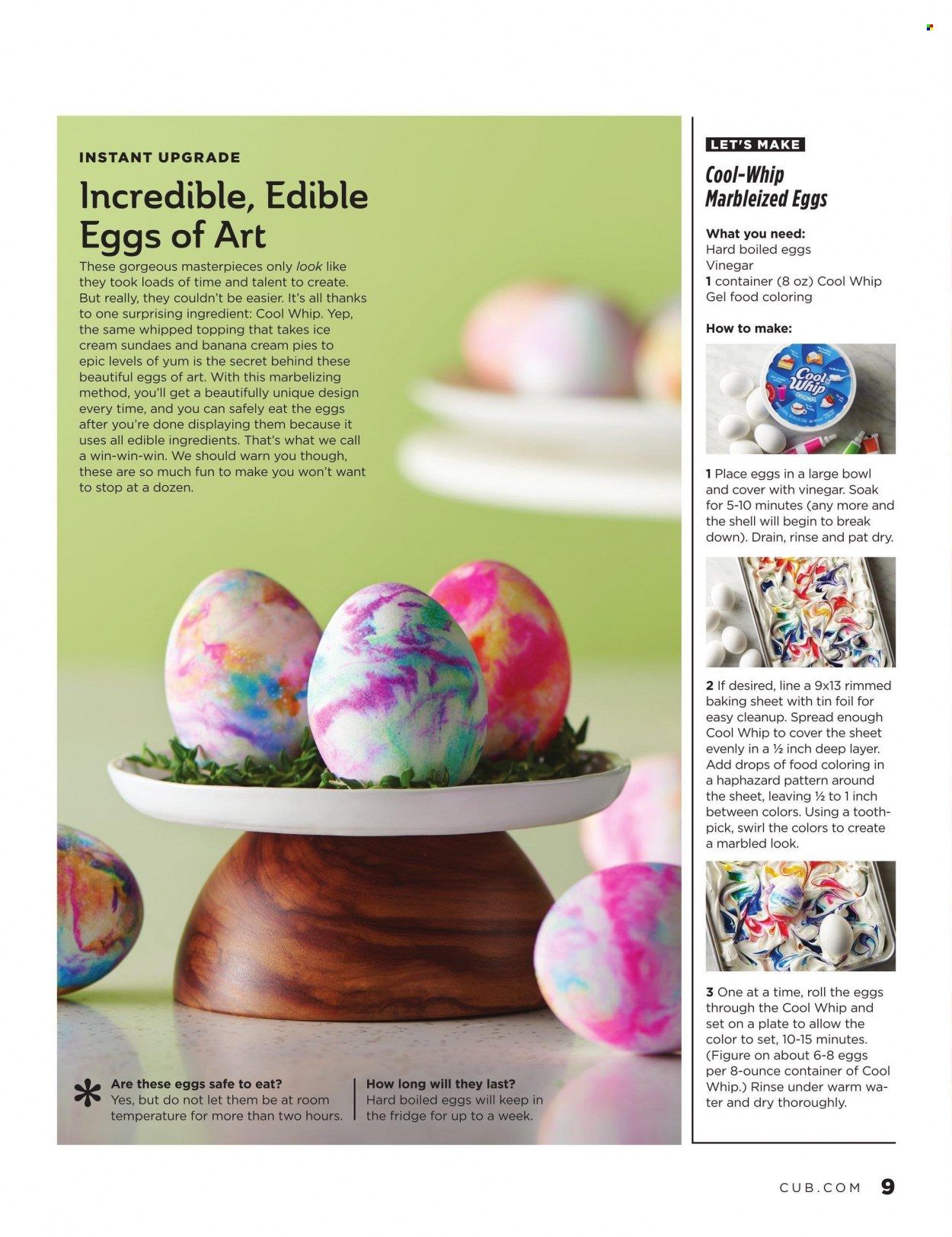 INSTANT UPGRADE

Incredible, Edible Eggs of Art

These gorgeous masterpieces only look like they took loads of time and talent to create. But really, they couldn't be easier. It's all thanks to one surprising ingredient: Cool Whip. Yep, the same whipped topping that takes ice cream sundaes and banana cream pies to epic levels of yum is the secret behind these beautiful eggs of art. With this marbelizing method, you'll get a beautifully unique design every time, and you can safely eat the eggs after you're done displaying them because it uses all edible ingredients. That's what we call a win-win-win. We should warn you though, these are so much fun to make you won't want to stop at a dozen.

Are these eggs safe to eat? Yes, but do not let them be at room temperature for more than two hours.

How long will they last? Hard boiled eggs will keep in the fridge for up to a week.

LET'S MAKE

Cool-Whip Marbleized Eggs

What you need:
Hard boiled eggs
Vinegar
1 container (8 oz) Cool Whip
Gel food coloring

How to make:

Cool Whip ORIGINAL

1 Place eggs in a large bowl and cover with vinegar. Soak for 5-10 minutes (any more and the shell will begin to break down). Drain, rinse and pat dry.

2 If desired, line a 9x13 rimmed baking sheet with tin foil for easy cleanup. Spread enough Cool Whip to cover the sheet evenly in a ½ inch deep layer. Add drops of food coloring in a haphazard pattern around the sheet, leaving ½ to 1 inch between colors. Using a toothpick, swirl the colors to create a marbled look.

3 One at a time, roll the eggs through the Cool Whip and set on a plate to allow the color to set, 10-15 minutes. (Figure on about 6-8 eggs per 8-ounce container of Cool Whip.) Rinse under warm water and dry thoroughly.

CUB.COM 9